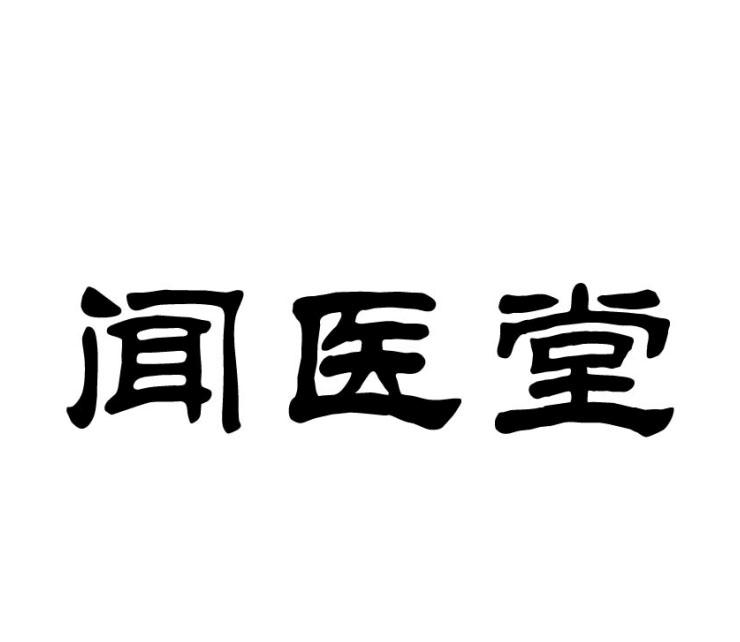 闻医堂